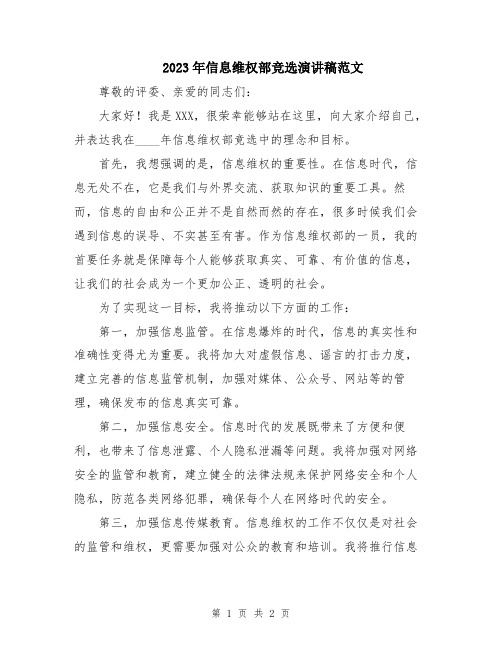 2023年信息维权部竞选演讲稿范文

尊敬的评委、亲爱的同志们：

大家好！我是XXX，很荣幸能够站在这里，向大家介绍自己，并表达我在____年信息维权部竞选中的理念和目标。

首先，我想强调的是，信息维权的重要性。在信息时代，信息无处不在，它是我们与外界交流、获取知识的重要工具。然而，信息的自由和公正并不是自然而然的存在，很多时候我们会遇到信息的误导、不实甚至有害。作为信息维权部的一员，我的首要任务就是保障每个人能够获取真实、可靠、有价值的信息，让我们的社会成为一个更加公正、透明的社会。

为了实现这一目标，我将推动以下方面的工作：

第一，加强信息监管。在信息爆炸的时代，信息的真实性和准确性变得尤为重要。我将加大对虚假信息、谣言的打击力度，建立完善的信息监管机制，加强对媒体、公众号、网站等的管理，确保发布的信息真实可靠。

第二，加强信息安全。信息时代的发展既带来了方便和便利，也带来了信息泄露、个人隐私泄漏等问题。我将加强对网络安全的监管和教育，建立健全的法律法规来保护网络安全和个人隐私，防范各类网络犯罪，确保每个人在网络时代的安全。

第三，加强信息传媒教育。信息维权的工作不仅仅是对社会的监管和维权，更需要加强对公众的教育和培训。我将推行信息

第 1 页 共 2 页